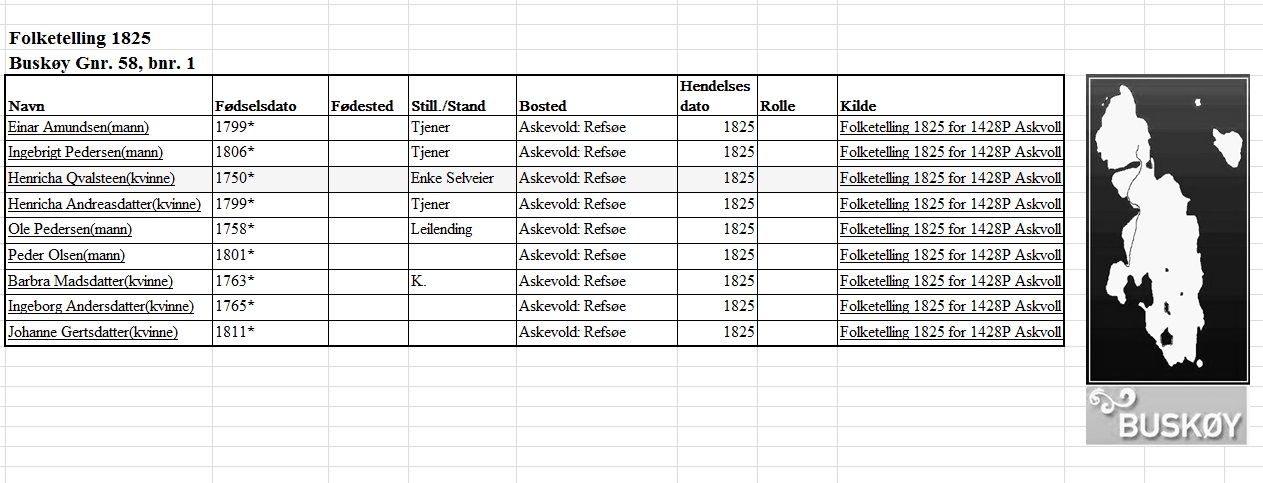 Folketelling 1825
Buskøy Gnr. 58, bnr. 1

| Navn | Fødselsdato | Fødested | Still./Stand | Bosted | Hendelses dato | Rolle | Kilde |
|---|---|---|---|---|---|---|---|
| Einar Amundsen(mann) | 1799* | | Tjener | Askevold: Refsøe | 1825 | | Folketelling 1825 for 1428P Askvoll |
| Ingebrigt Pedersen(mann) | 1806* | | Tjener | Askevold: Refsøe | 1825 | | Folketelling 1825 for 1428P Askvoll |
| Henricha Qvalsteen(kvinne) | 1750* | | Enke Selveier | Askevold: Refsøe | 1825 | | Folketelling 1825 for 1428P Askvoll |
| Henricha Andreasdatter(kvinne) | 1799* | | Tjener | Askevold: Refsøe | 1825 | | Folketelling 1825 for 1428P Askvoll |
| Ole Pedersen(mann) | 1758* | | Leilending | Askevold: Refsøe | 1825 | | Folketelling 1825 for 1428P Askvoll |
| Peder Olsen(mann) | 1801* | | | Askevold: Refsøe | 1825 | | Folketelling 1825 for 1428P Askvoll |
| Barbra Madsdatter(kvinne) | 1763* | | K. | Askevold: Refsøe | 1825 | | Folketelling 1825 for 1428P Askvoll |
| Ingeborg Andersdatter(kvinne) | 1765* | | | Askevold: Refsøe | 1825 | | Folketelling 1825 for 1428P Askvoll |
| Johanne Gertsdatter(kvinne) | 1811* | | | Askevold: Refsøe | 1825 | | Folketelling 1825 for 1428P Askvoll |

BUSKØY